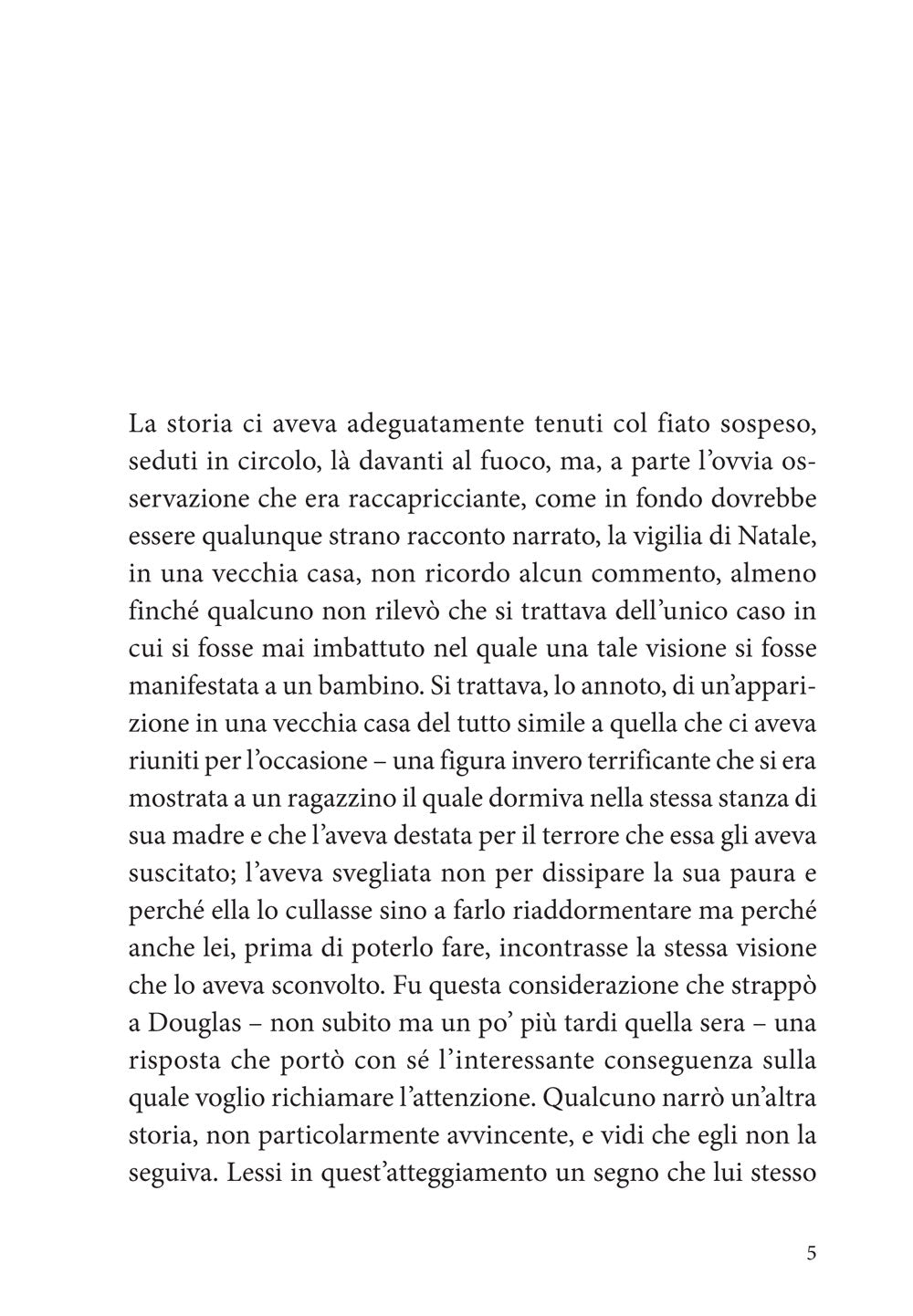 La storia ci aveva adeguatamente tenuti col fiato sospeso, seduti in circolo, là davanti al fuoco, ma, a parte l'ovvia osservazione che era raccapricciante, come in fondo dovrebbe essere qualunque strano racconto narrato, la vigilia di Natale, in una vecchia casa, non ricordo alcun commento, almeno finché qualcuno non rilevò che si trattava dell'unico caso in cui si fosse mai imbattuto nel quale una tale visione si fosse manifestata a un bambino. Si trattava, lo annoto, di un'apparizione in una vecchia casa del tutto simile a quella che ci aveva riuniti per l'occasione – una figura invero terrificante che si era mostrata a un ragazzino il quale dormiva nella stessa stanza di sua madre e che l'aveva destata per il terrore che essa gli aveva suscitato; l'aveva svegliata non per dissipare la sua paura e perché ella lo cullasse sino a farlo riaddormentare ma perché anche lei, prima di poterlo fare, incontrasse la stessa visione che lo aveva sconvolto. Fu questa considerazione che strappò a Douglas – non subito ma un po' più tardi quella sera – una risposta che portò con sé l'interessante conseguenza sulla quale voglio richiamare l'attenzione. Qualcuno narrò un'altra storia, non particolarmente avvincente, e vidi che egli non la seguiva. Lessi in quest'atteggiamento un segno che lui stesso

5